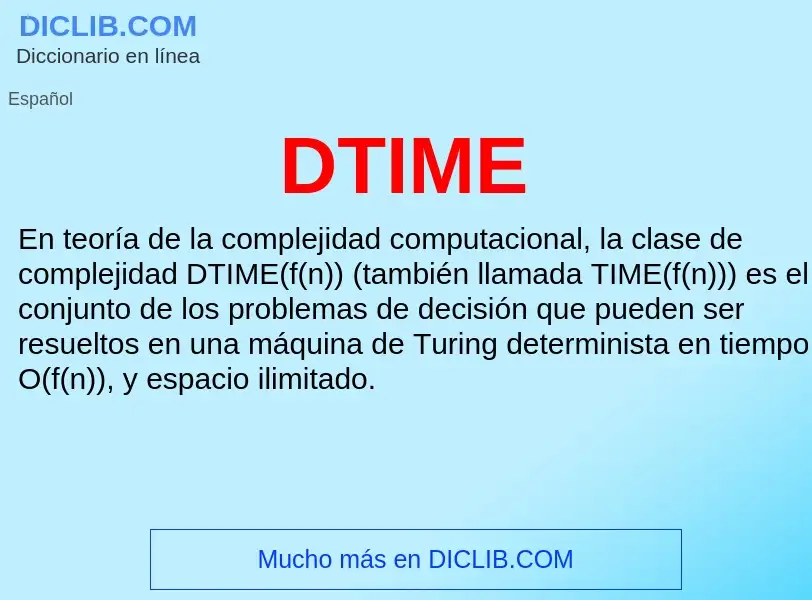 DICLIB.COM
Diccionario en línea

Español

DTIME

En teoría de la complejidad computacional, la clase de complejidad DTIME(f(n)) (también llamada TIME(f(n))) es el conjunto de los problemas de decisión que pueden ser resueltos en una máquina de Turing determinista en tiempo O(f(n)), y espacio ilimitado.

Mucho más en DICLIB.COM